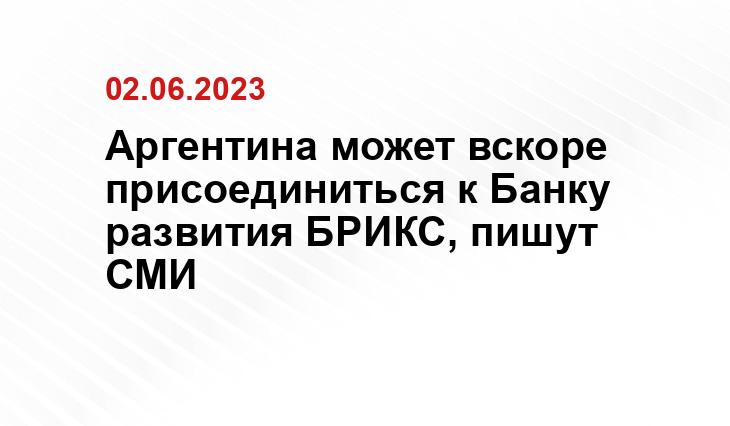 02.06.2023

Аргентина может вскоре присоединиться к Банку развития БРИКС, пишут СМИ